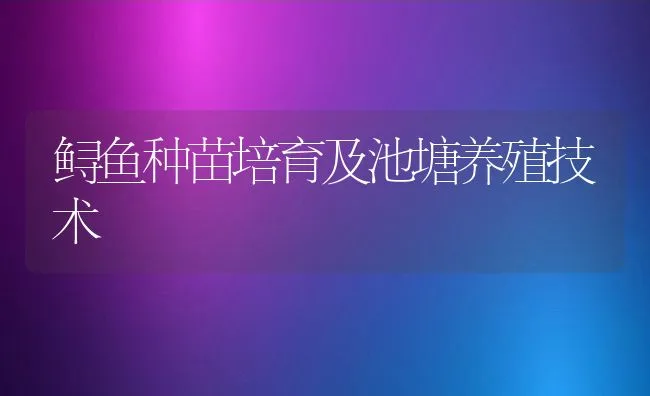 鲟鱼种苗培育及池塘养殖技术